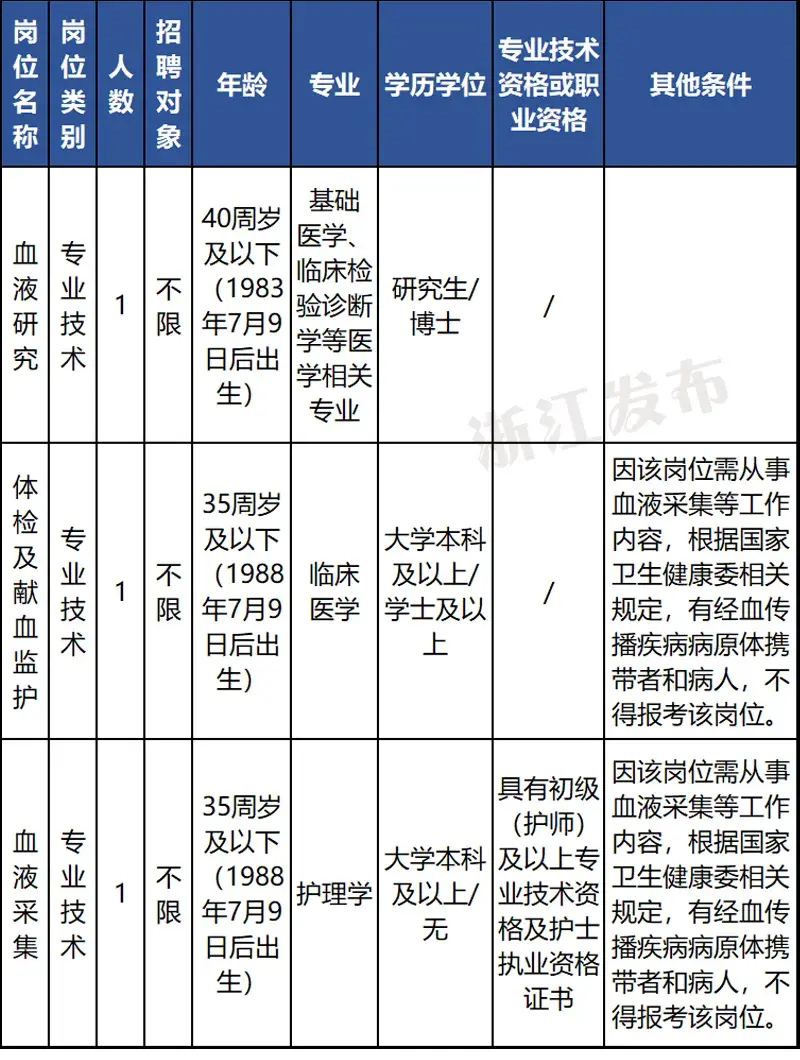 | 岗位名称 | 岗位类别 | 人数 | 招聘对象 | 年龄 | 专业 | 学历学位 | 专业技术资格或职业资格 | 其他条件 |
|---|---|---|---|---|---|---|---|---|
| 血液研究 | 专业技术 | 1 | 不限 | 40周岁及以下（1983年7月9日后出生） | 基础医学、临床检验诊断学等医学相关专业 | 研究生/博士 | / | |
| 体检及献血监护 | 专业技术 | 1 | 不限 | 35周岁及以下（1988年7月9日后出生） | 临床医学 | 大学本科及以上/学士及以上 | / | 因该岗位需从事血液采集等工作内容，根据国家卫生健康委相关规定，有经血传播疾病病原体携带者和病人，不得报考该岗位。 |
| 血液采集 | 专业技术 | 1 | 不限 | 35周岁及以下（1988年7月9日后出生） | 护理学 | 大学本科及以上/无 | 具有初级（护师）及以上专业技术资格及护士执业资格证书 | 因该岗位需从事血液采集等工作内容，根据国家卫生健康委相关规定，有经血传播疾病病原体携带者和病人，不得报考该岗位。 |

浙江发布